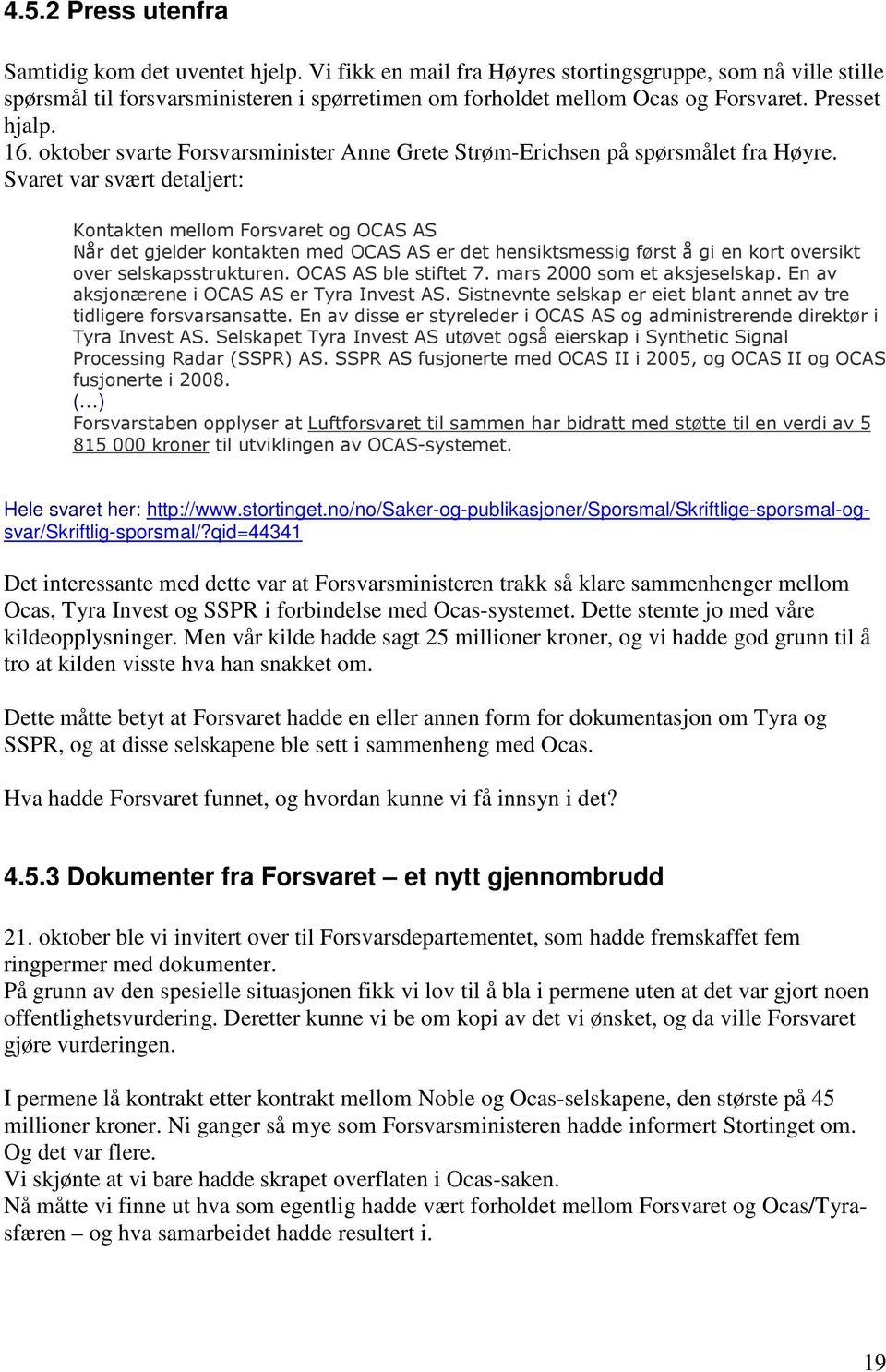 4.5.2 Press utenfra

Samtidig kom det uventet hjelp. Vi fikk en mail fra Høyres stortingsgruppe, som nå ville stille spørsmål til forsvarsministeren i spørretimen om forholdet mellom Ocas og Forsvaret. Presset hjalp.
16. oktober svarte Forsvarsminister Anne Grete Strøm-Erichsen på spørsmålet fra Høyre. Svaret var svært detaljert:

Kontakten mellom Forsvaret og OCAS AS
Når det gjelder kontakten med OCAS AS er det hensiktsmessig først å gi en kort oversikt over selskapsstrukturen. OCAS AS ble stiftet 7. mars 2000 som et aksjeselskap. En av aksjonærene i OCAS AS er Tyra Invest AS. Sistnevnte selskap er eiet blant annet av tre tidligere forsvarsansatte. En av disse er styreleder i OCAS AS og administrerende direktør i Tyra Invest AS. Selskapet Tyra Invest AS utøvet også eierskap i Synthetic Signal Processing Radar (SSPR) AS. SSPR AS fusjonerte med OCAS II i 2005, og OCAS II og OCAS fusjonerte i 2008.
(...)
Forsvarstaben opplyser at Luftforsvaret til sammen har bidratt med støtte til en verdi av 5 815 000 kroner til utviklingen av OCAS-systemet.

Hele svaret her: http://www.stortinget.no/no/Saker-og-publikasjoner/Sporsmal/Skriftlige-sporsmal-og-svar/Skriftlig-sporsmal/?qid=44341

Det interessante med dette var at Forsvarsministeren trakk så klare sammenhenger mellom Ocas, Tyra Invest og SSPR i forbindelse med Ocas-systemet. Dette stemte jo med våre kildeopplysninger. Men vår kilde hadde sagt 25 millioner kroner, og vi hadde god grunn til å tro at kilden visste hva han snakket om.

Dette måtte betyt at Forsvaret hadde en eller annen form for dokumentasjon om Tyra og SSPR, og at disse selskapene ble sett i sammenheng med Ocas.

Hva hadde Forsvaret funnet, og hvordan kunne vi få innsyn i det?

4.5.3 Dokumenter fra Forsvaret – et nytt gjennombrudd

21. oktober ble vi invitert over til Forsvarsdepartementet, som hadde fremskaffet fem ringpermer med dokumenter.
På grunn av den spesielle situasjonen fikk vi lov til å bla i permene uten at det var gjort noen offentlighetsvurdering. Deretter kunne vi be om kopi av det vi ønsket, og da ville Forsvaret gjøre vurderingen.

I permene lå kontrakt etter kontrakt mellom Noble og Ocas-selskapene, den største på 45 millioner kroner. Ni ganger så mye som Forsvarsministeren hadde informert Stortinget om. Og det var flere.
Vi skjønte at vi bare hadde skrapet overflaten i Ocas-saken.
Nå måtte vi finne ut hva som egentlig hadde vært forholdet mellom Forsvaret og Ocas/Tyra-sfæren – og hva samarbeidet hadde resultert i.

19